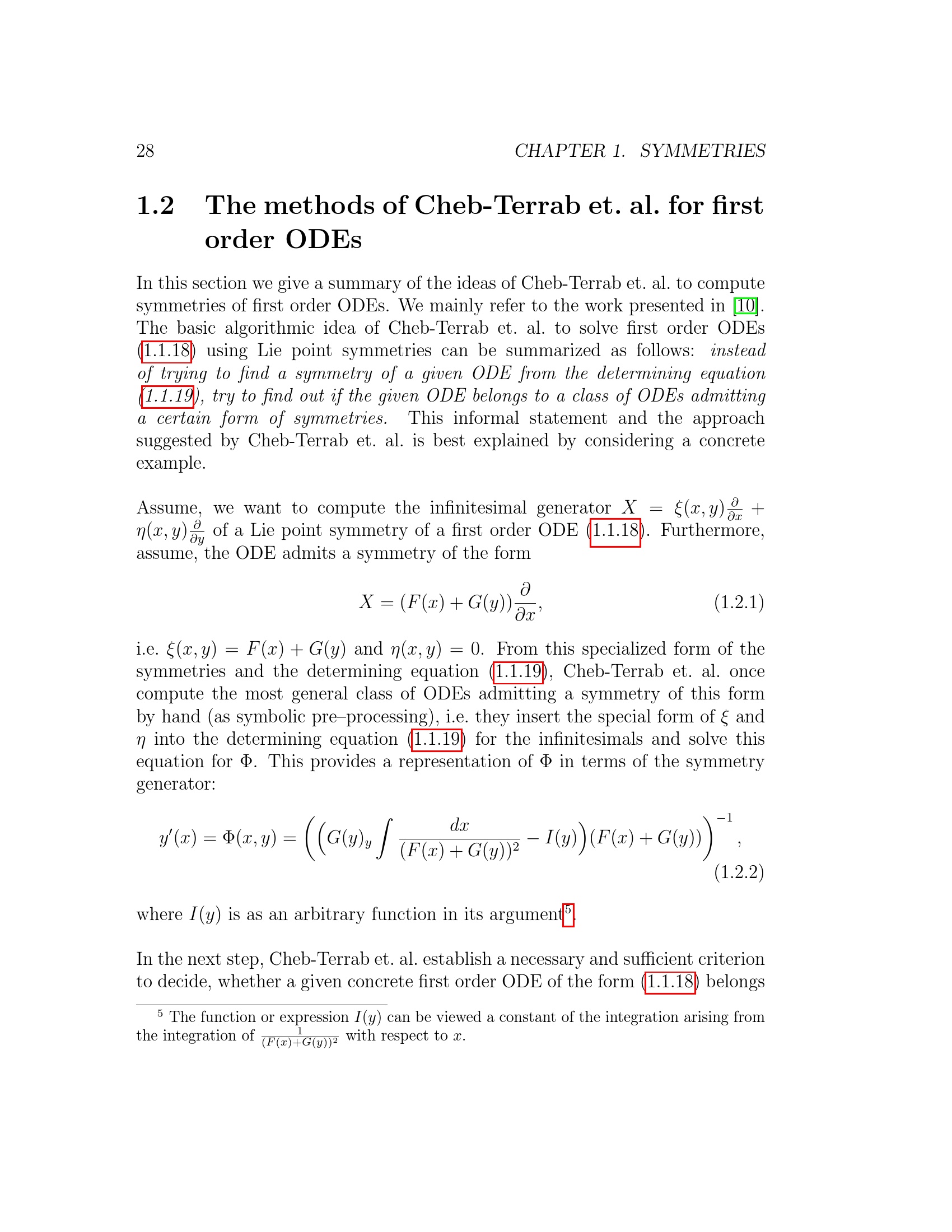 28 CHAPTER 1. SYMMETRIES

1.2 The methods of Cheb-Terrab et. al. for first order ODEs

In this section we give a summary of the ideas of Cheb-Terrab et. al. to compute symmetries of first order ODEs. We mainly refer to the work presented in [10]. The basic algorithmic idea of Cheb-Terrab et. al. to solve first order ODEs (1.1.18) using Lie point symmetries can be summarized as follows: instead of trying to find a symmetry of a given ODE from the determining equation (1.1.19), try to find out if the given ODE belongs to a class of ODEs admitting a certain form of symmetries. This informal statement and the approach suggested by Cheb-Terrab et. al. is best explained by considering a concrete example.

Assume, we want to compute the infinitesimal generator $X = \xi(x,y)\frac{\partial}{\partial x} + \eta(x,y)\frac{\partial}{\partial y}$ of a Lie point symmetry of a first order ODE (1.1.18). Furthermore, assume, the ODE admits a symmetry of the form

$X = (F(x) + G(y))\frac{\partial}{\partial x},$ (1.2.1)

i.e. $\xi(x,y) = F(x) + G(y)$ and $\eta(x,y) = 0$. From this specialized form of the symmetries and the determining equation (1.1.19), Cheb-Terrab et. al. once compute the most general class of ODEs admitting a symmetry of this form by hand (as symbolic pre–processing), i.e. they insert the special form of $\xi$ and $\eta$ into the determining equation (1.1.19) for the infinitesimals and solve this equation for $\Phi$. This provides a representation of $\Phi$ in terms of the symmetry generator:

$y'(x) = \Phi(x,y) = \left(\left(G(y)_y \int \frac{dx}{(F(x)+G(y))^2} - I(y)\right)(F(x)+G(y))\right)^{-1},$ (1.2.2)

where $I(y)$ is as an arbitrary function in its argument$^{5}$.

In the next step, Cheb-Terrab et. al. establish a necessary and sufficient criterion to decide, whether a given concrete first order ODE of the form (1.1.18) belongs

$^{5}$ The function or expression $I(y)$ can be viewed a constant of the integration arising from the integration of $\frac{1}{(F(x)+G(y))^2}$ with respect to $x$.